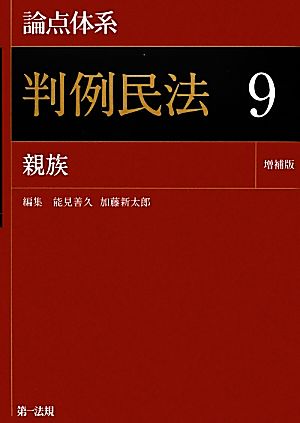 論点体系

判例民法 9

親族

増補版

編集 能見善久 加藤新太郎

第一法規